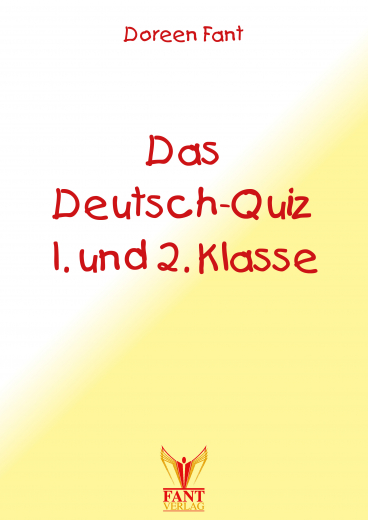 Doreen Fant

Das Deutsch-Quiz 1. und 2. Klasse

FANT VERLAG